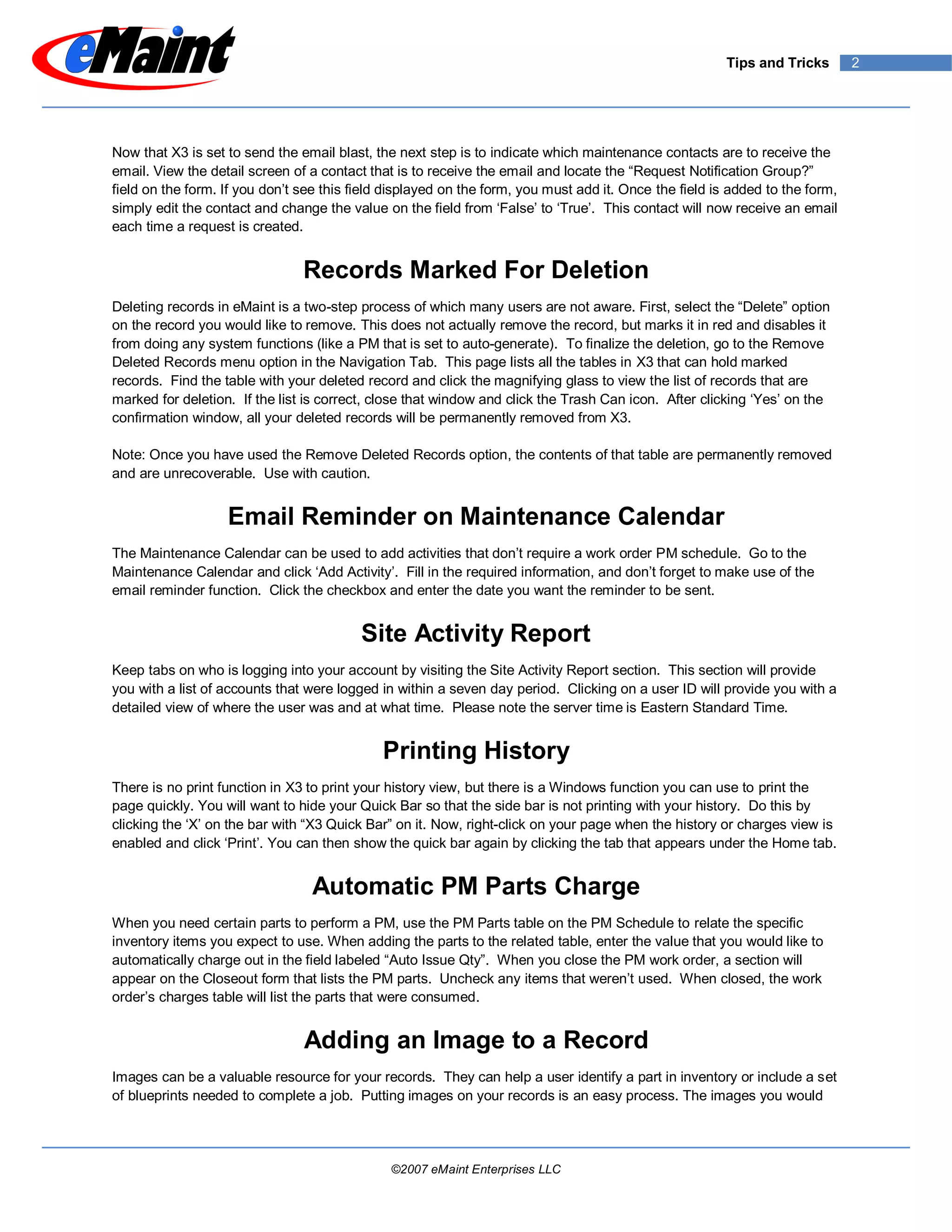 eMaint

Tips and Tricks 2

Now that X3 is set to send the email blast, the next step is to indicate which maintenance contacts are to receive the email. View the detail screen of a contact that is to receive the email and locate the “Request Notification Group?” field on the form. If you don’t see this field displayed on the form, you must add it. Once the field is added to the form, simply edit the contact and change the value on the field from ‘False’ to ‘True’. This contact will now receive an email each time a request is created.

Records Marked For Deletion

Deleting records in eMaint is a two-step process of which many users are not aware. First, select the “Delete” option on the record you would like to remove. This does not actually remove the record, but marks it in red and disables it from doing any system functions (like a PM that is set to auto-generate). To finalize the deletion, go to the Remove Deleted Records menu option in the Navigation Tab. This page lists all the tables in X3 that can hold marked records. Find the table with your deleted record and click the magnifying glass to view the list of records that are marked for deletion. If the list is correct, close that window and click the Trash Can icon. After clicking ‘Yes’ on the confirmation window, all your deleted records will be permanently removed from X3.

Note: Once you have used the Remove Deleted Records option, the contents of that table are permanently removed and are unrecoverable. Use with caution.

Email Reminder on Maintenance Calendar

The Maintenance Calendar can be used to add activities that don’t require a work order PM schedule. Go to the Maintenance Calendar and click ‘Add Activity’. Fill in the required information, and don’t forget to make use of the email reminder function. Click the checkbox and enter the date you want the reminder to be sent.

Site Activity Report

Keep tabs on who is logging into your account by visiting the Site Activity Report section. This section will provide you with a list of accounts that were logged in within a seven day period. Clicking on a user ID will provide you with a detailed view of where the user was and at what time. Please note the server time is Eastern Standard Time.

Printing History

There is no print function in X3 to print your history view, but there is a Windows function you can use to print the page quickly. You will want to hide your Quick Bar so that the side bar is not printing with your history. Do this by clicking the ‘X’ on the bar with “X3 Quick Bar” on it. Now, right-click on your page when the history or charges view is enabled and click ‘Print’. You can then show the quick bar again by clicking the tab that appears under the Home tab.

Automatic PM Parts Charge

When you need certain parts to perform a PM, use the PM Parts table on the PM Schedule to relate the specific inventory items you expect to use. When adding the parts to the related table, enter the value that you would like to automatically charge out in the field labeled “Auto Issue Qty”. When you close the PM work order, a section will appear on the Closeout form that lists the PM parts. Uncheck any items that weren’t used. When closed, the work order’s charges table will list the parts that were consumed.

Adding an Image to a Record

Images can be a valuable resource for your records. They can help a user identify a part in inventory or include a set of blueprints needed to complete a job. Putting images on your records is an easy process. The images you would

©2007 eMaint Enterprises LLC